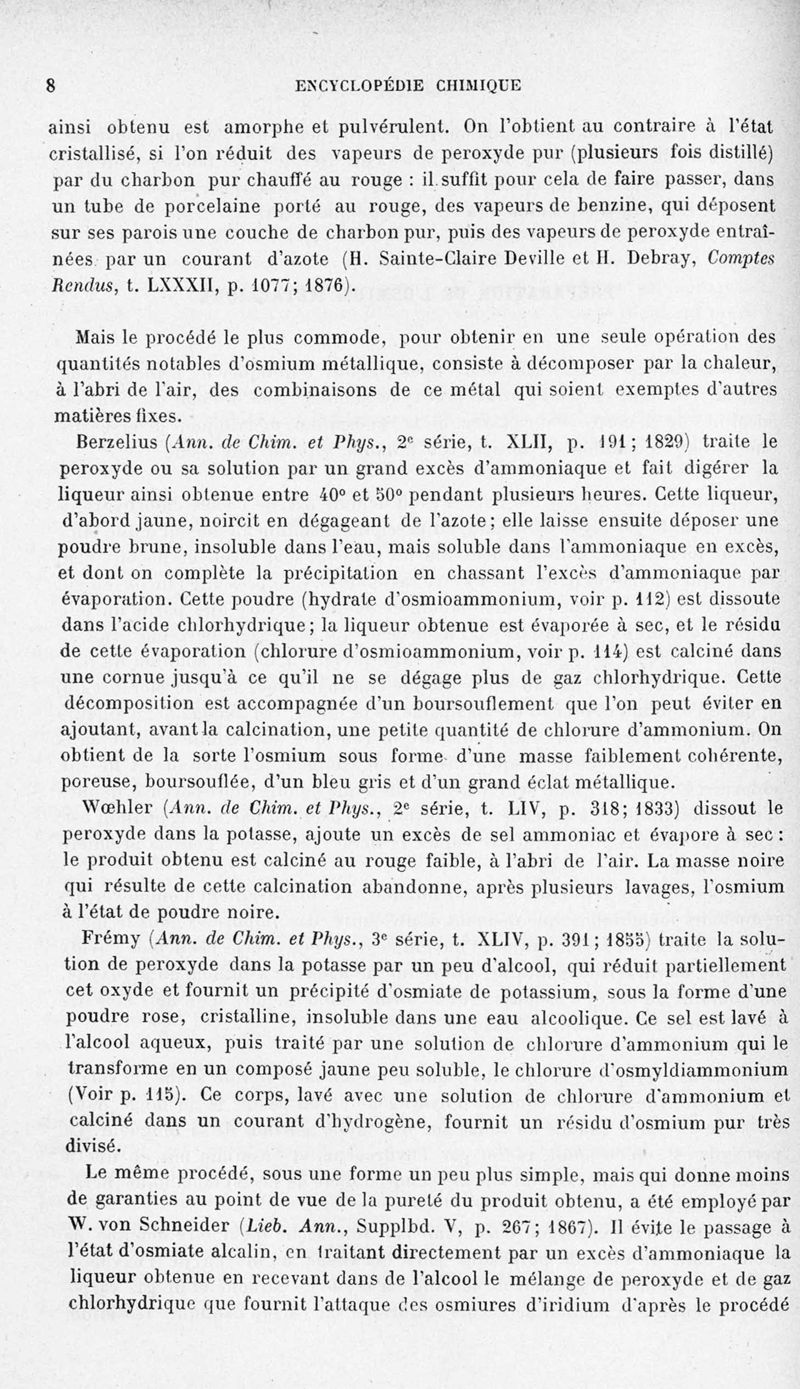 8 ENCYCLOPÉDIE CHIMIQUE

ainsi obtenu est amorphe et pulvérulent. On l'obtient au contraire à l'état cristallisé, si l'on réduit des vapeurs de peroxyde pur (plusieurs fois distillé) par du charbon pur chauffé au rouge : il suffit pour cela de faire passer, dans un tube de porcelaine porté au rouge, des vapeurs de benzine, qui déposent sur ses parois une couche de charbon pur, puis des vapeurs de peroxyde entraînées par un courant d'azote (H. Sainte-Claire Deville et H. Debray, Comptes Rendus, t. LXXXII, p. 1077; 1876).

Mais le procédé le plus commode, pour obtenir en une seule opération des quantités notables d'osmium métallique, consiste à décomposer par la chaleur, à l'abri de l'air, des combinaisons de ce métal qui soient exemptes d'autres matières fixes.

Berzelius (Ann. de Chim. et Phys., 2e série, t. XLII, p. 191; 1829) traite le peroxyde ou sa solution par un grand excès d'ammoniaque et fait digérer la liqueur ainsi obtenue entre 40° et 50° pendant plusieurs heures. Cette liqueur, d'abord jaune, noircit en dégageant de l'azote; elle laisse ensuite déposer une poudre brune, insoluble dans l'eau, mais soluble dans l'ammoniaque en excès, et dont on complète la précipitation en chassant l'excès d'ammoniaque par évaporation. Cette poudre (hydrate d'osmioammonium, voir p. 112) est dissoute dans l'acide chlorhydrique; la liqueur obtenue est évaporée à sec, et le résidu de cette évaporation (chlorure d'osmioammonium, voir p. 114) est calciné dans une cornue jusqu'à ce qu'il ne se dégage plus de gaz chlorhydrique. Cette décomposition est accompagnée d'un boursouflement que l'on peut éviter en ajoutant, avant la calcination, une petite quantité de chlorure d'ammonium. On obtient de la sorte l'osmium sous forme d'une masse faiblement cohérente, poreuse, boursouflée, d'un bleu gris et d'un grand éclat métallique.

Wœhler (Ann. de Chim. et Phys., 2e série, t. LIV, p. 318; 1833) dissout le peroxyde dans la potasse, ajoute un excès de sel ammoniac et évapore à sec : le produit obtenu est calciné au rouge faible, à l'abri de l'air. La masse noire qui résulte de cette calcination abandonne, après plusieurs lavages, l'osmium à l'état de poudre noire.

Frémy (Ann. de Chim. et Phys., 3e série, t. XLIV, p. 391; 1855) traite la solution de peroxyde dans la potasse par un peu d'alcool, qui réduit partiellement cet oxyde et fournit un précipité d'osmiate de potassium, sous la forme d'une poudre rose, cristalline, insoluble dans une eau alcoolique. Ce sel est lavé à l'alcool aqueux, puis traité par une solution de chlorure d'ammonium qui le transforme en un composé jaune peu soluble, le chlorure d'osmyldiammonium (Voir p. 115). Ce corps, lavé avec une solution de chlorure d'ammonium et calciné dans un courant d'hydrogène, fournit un résidu d'osmium pur très divisé.

Le même procédé, sous une forme un peu plus simple, mais qui donne moins de garanties au point de vue de la pureté du produit obtenu, a été employé par W. von Schneider (Lieb. Ann., Supplbd. V, p. 267; 1867). Il évite le passage à l'état d'osmiate alcalin, en traitant directement par un excès d'ammoniaque la liqueur obtenue en recevant dans de l'alcool le mélange de peroxyde et de gaz chlorhydrique que fournit l'attaque des osmiures d'iridium d'après le procédé